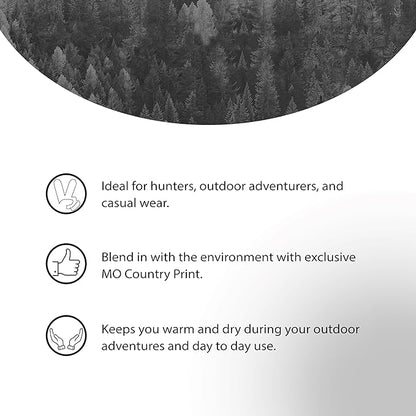 Ideal for hunters, outdoor adventurers, and casual wear.

Blend in with the environment with exclusive MO Country Print.

Keeps you warm and dry during your outdoor adventures and day to day use.